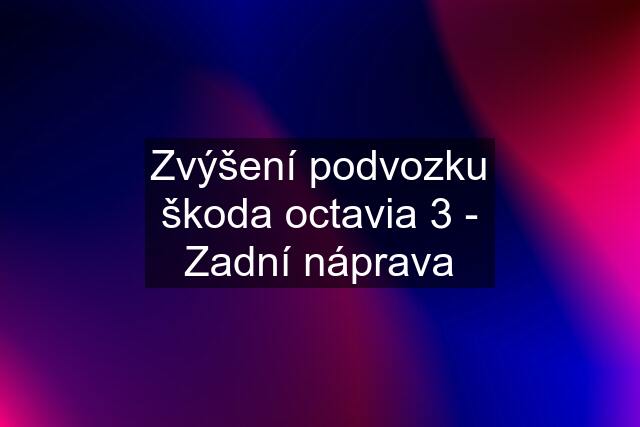 Zvýšení podvozku škoda octavia 3 - Zadní náprava